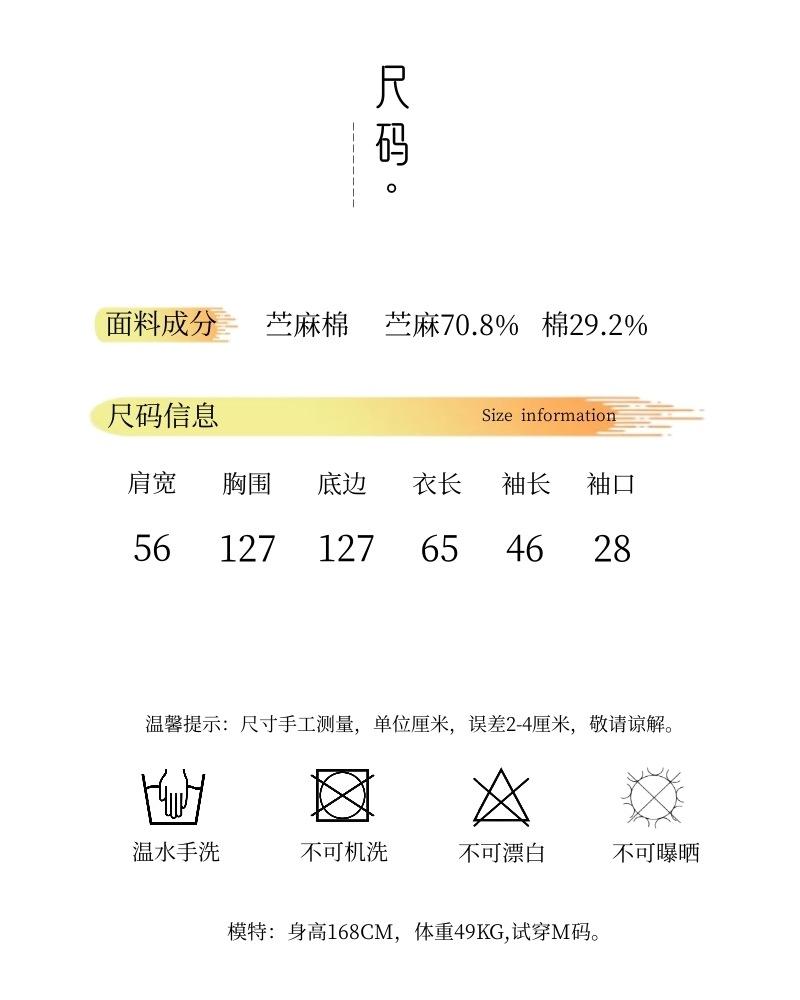 尺码。

面料成分 苎麻棉 苎麻70.8% 棉29.2%

尺码信息 Size information

| 肩宽 | 胸围 | 底边 | 衣长 | 袖长 | 袖口 |
|---|---|---|---|---|---|
| 56 | 127 | 127 | 65 | 46 | 28 |

温馨提示：尺寸手工测量，单位厘米，误差2-4厘米，敬请谅解。

温水手洗 不可机洗 不可漂白 不可曝晒

模特：身高168CM，体重49KG,试穿M码。